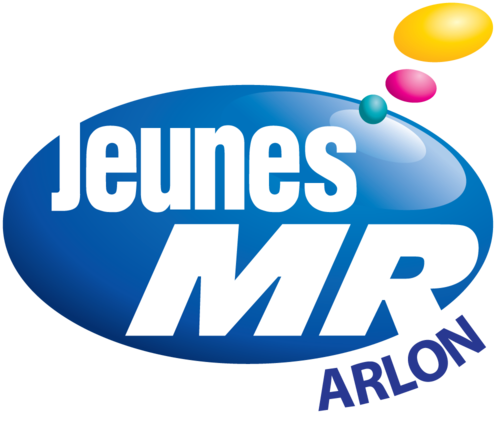 Jeunes
MR
ARLON